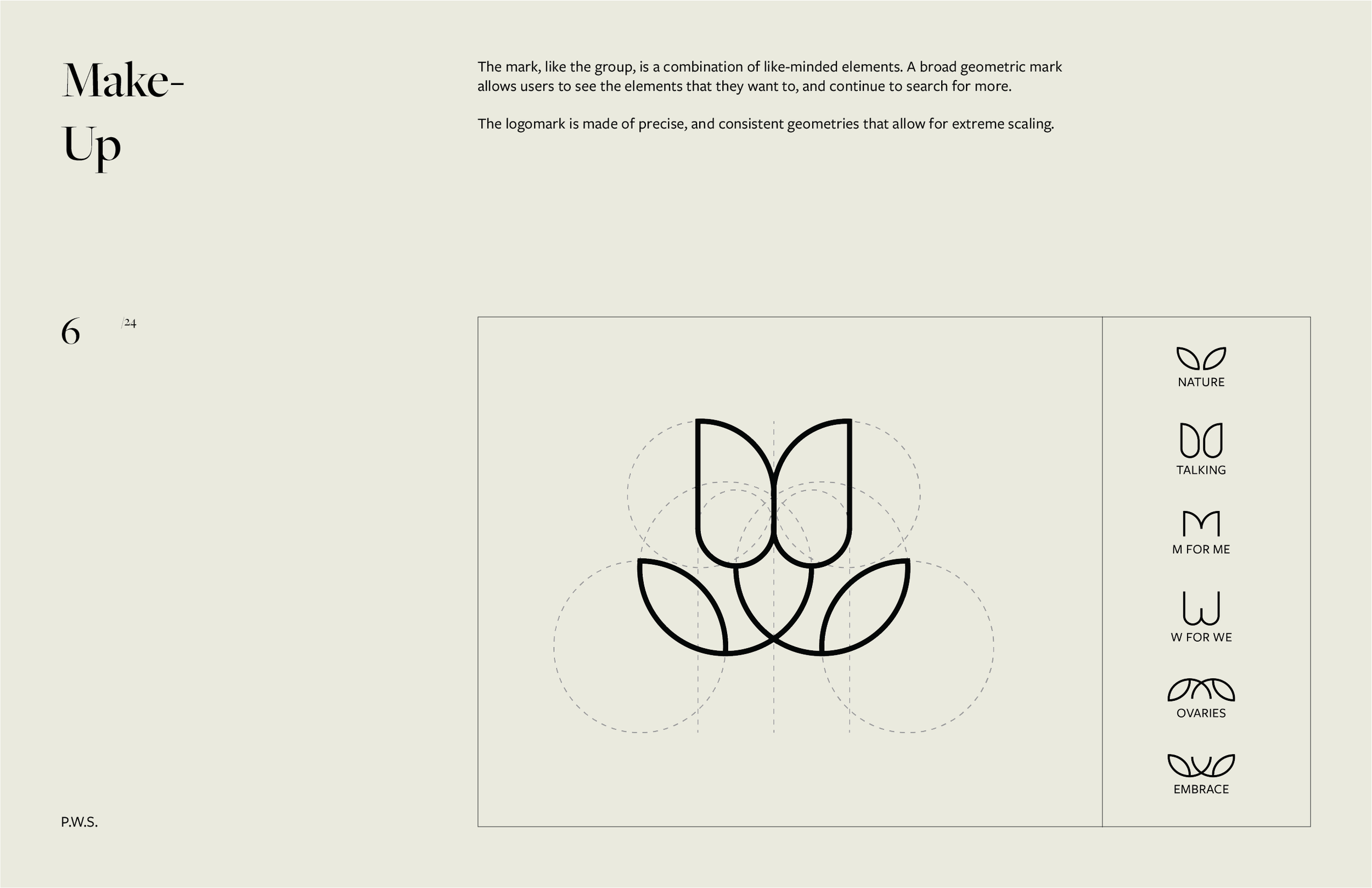 Make-
Up

The mark, like the group, is a combination of like-minded elements. A broad geometric mark allows users to see the elements that they want to, and continue to search for more.

The logomark is made of precise, and consistent geometries that allow for extreme scaling.

6 /24

NATURE

TALKING

M FOR ME

W FOR WE

OVARIES

EMBRACE

P.W.S.